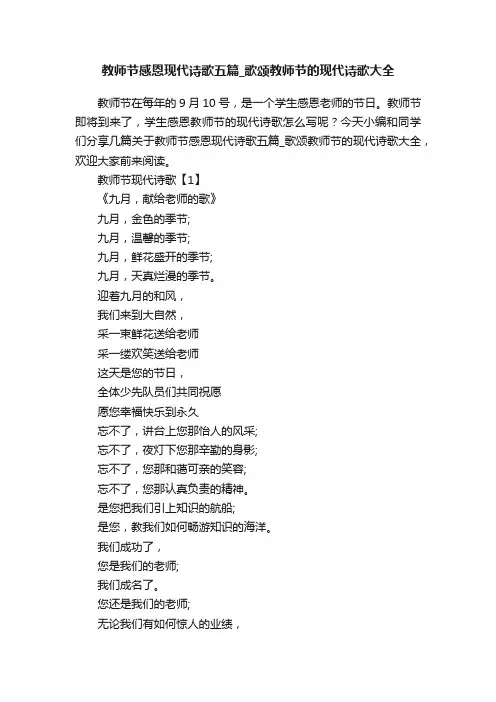 教师节感恩现代诗歌五篇_歌颂教师节的现代诗歌大全

教师节在每年的 9 月 10 号，是一个学生感恩老师的节日。教师节即将到来了，学生感恩教师节的现代诗歌怎么写呢？今天小编和同学们分享几篇关于教师节感恩现代诗歌五篇_歌颂教师节的现代诗歌大全，欢迎大家前来阅读。

教师节现代诗歌【1】

《九月，献给老师的歌》

九月，金色的季节;

九月，温馨的季节;

九月，鲜花盛开的季节;

九月，天真烂漫的季节。

迎着九月的和风，

我们来到大自然，

采一束鲜花送给老师

采一缕欢笑送给老师

这天是您的节日，

全体少先队员们共同祝愿

愿您幸福快乐到永久

忘不了，讲台上您那怡人的风采;

忘不了，夜灯下您那辛勤的身影;

忘不了，您那和蔼可亲的笑容;

忘不了，您那认真负责的精神。

是您把我们引上知识的航船;

是您，教我们如何畅游知识的海洋。

我们成功了，

您是我们的老师;

我们成名了。

您还是我们的老师;

无论我们有如何惊人的业绩，